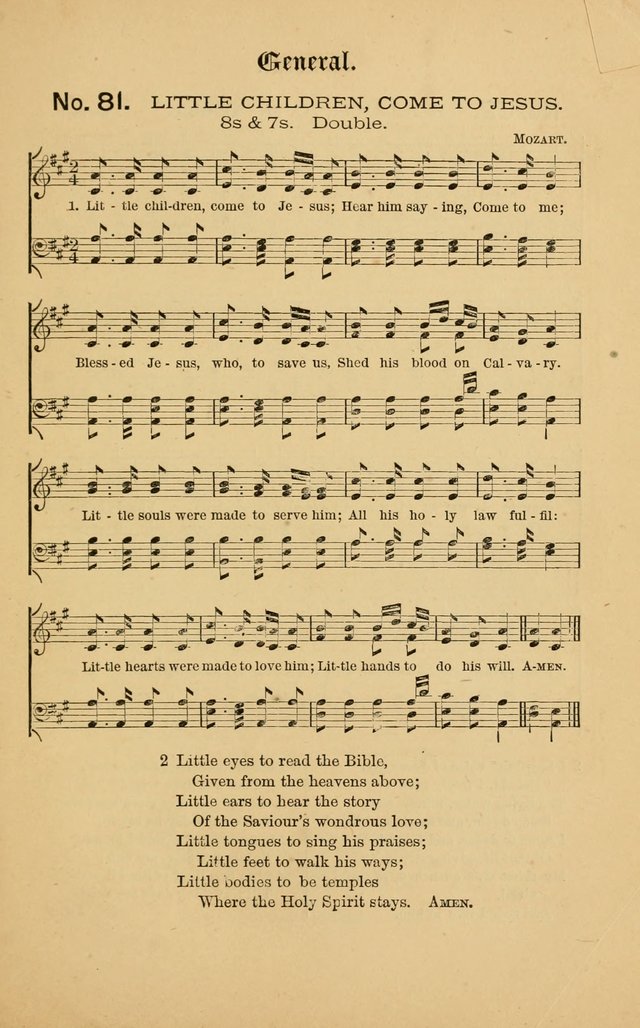 General.

No. 81. LITTLE CHILDREN, COME TO JESUS.

8s & 7s. Double.

MOZART.

1. Lit - tle chil-dren, come to Je - sus; Hear him say - ing, Come to me;

Bless-ed Je - sus, who, to save us, Shed his blood on Cal - va - ry.

Lit - tle souls were made to serve him; All his ho - ly law ful - fil:

Lit-tle hearts were made to love him; Lit-tle hands to do his will. A-MEN.

2 Little eyes to read the Bible,
Given from the heavens above;
Little ears to hear the story
Of the Saviour's wondrous love;
Little tongues to sing his praises;
Little feet to walk his ways;
Little bodies to be temples
Where the Holy Spirit stays. AMEN.